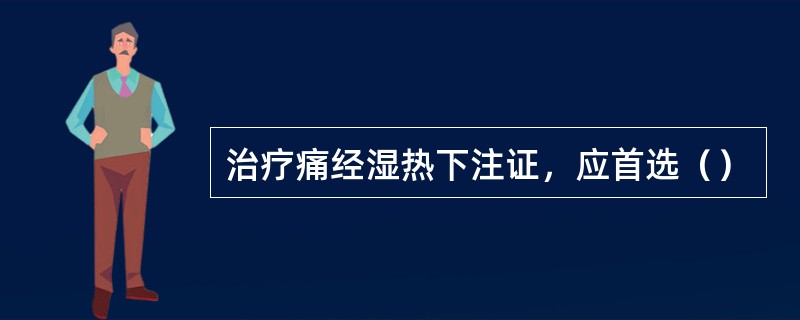 治疗痛经湿热下注证，应首选（）